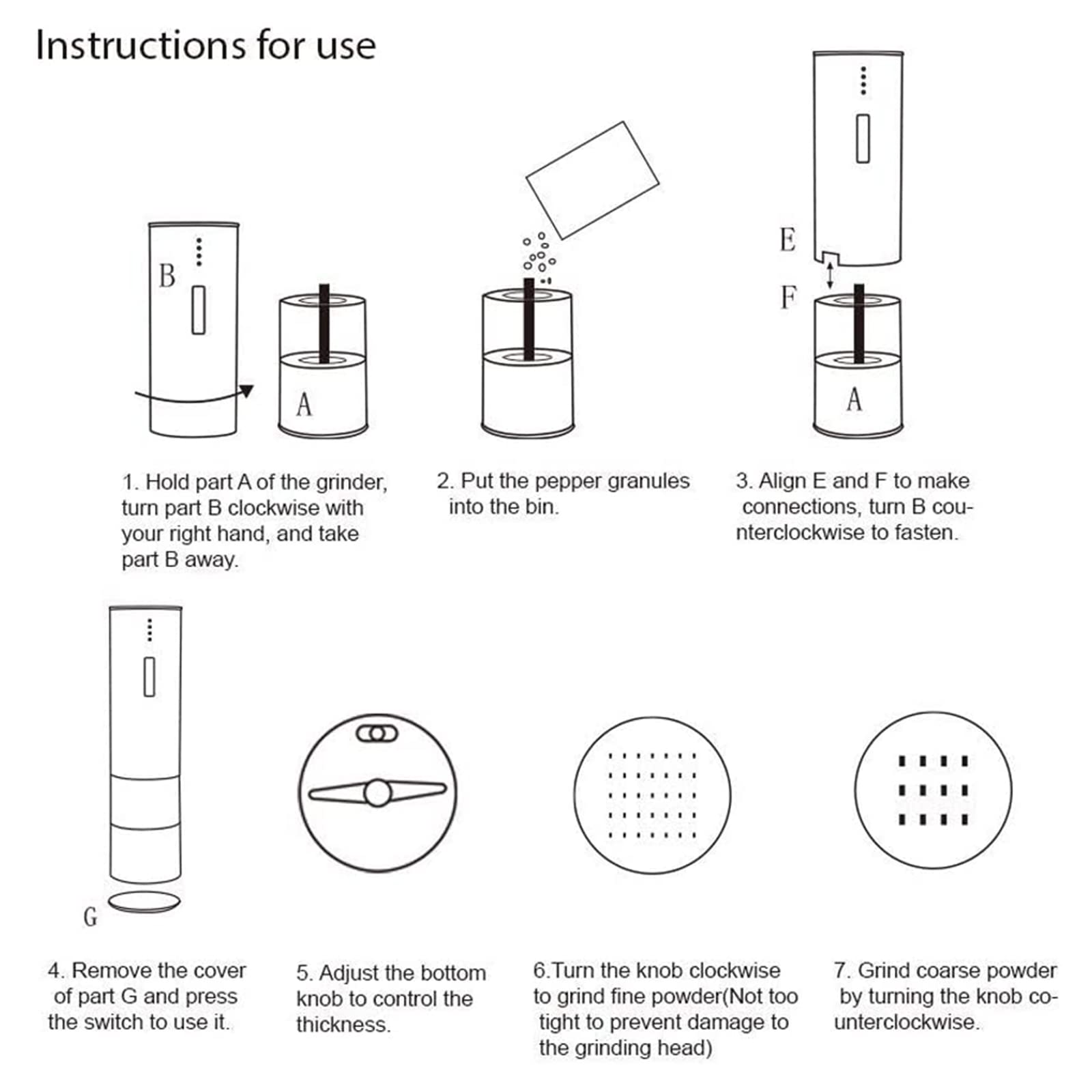 Instructions for use

B

A

E

F

A

1. Hold part A of the grinder, turn part B clockwise with your right hand, and take part B away.

2. Put the pepper granules into the bin.

3. Align E and F to make connections, turn B counterclockwise to fasten.

G

4. Remove the cover of part G and press the switch to use it.

5. Adjust the bottom knob to control the thickness.

6.Turn the knob clockwise to grind fine powder(Not too tight to prevent damage to the grinding head)

7. Grind coarse powder by turning the knob counterclockwise.